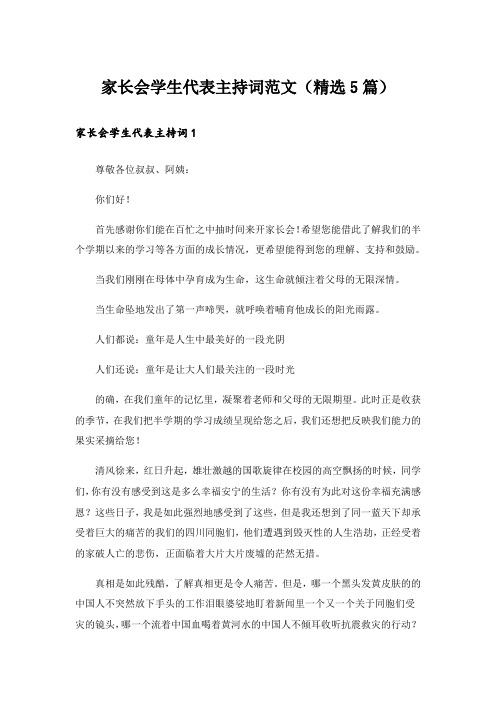 家长会学生代表主持词范文（精选5篇）

家长会学生代表主持词1

尊敬各位叔叔、阿姨：

你们好！

首先感谢你们能在百忙之中抽时间来开家长会！希望您能借此了解我们的半个学期以来的学习等各方面的成长情况，更希望能得到您的理解、支持和鼓励。

当我们刚刚在母体中孕育成为生命，这生命就倾注着父母的无限深情。

当生命坠地发出了第一声啼哭，就呼唤着哺育他成长的阳光雨露。

人们都说：童年是人生中最美好的一段光阴

人们还说：童年是让大人们最关注的一段时光

的确，在我们童年的记忆里，凝聚着老师和父母的无限期望。此时正是收获的季节，在我们把半学期的学习成绩呈现给您之后，我们还想把反映我们能力的果实采摘给您！

清风徐来，红日升起，雄壮激越的国歌旋律在校园的高空飘扬的时候，同学们，你有没有感受到这是多么幸福安宁的生活？你有没有为此对这份幸福充满感恩？这些日子，我是如此强烈地感受到了这些，但是我还想到了同一蓝天下却承受着巨大的痛苦的我们的四川同胞们，他们遭遇到毁灭性的人生浩劫，正经受着的家破人亡的悲伤，正面临着大片大片废墟的茫然无措。

真相是如此残酷，了解真相更是令人痛苦。但是，哪一个黑头发黄皮肤的的中国人不突然放下手头的工作泪眼婆娑地盯着新闻里一个又一个关于同胞们受灾的镜头，哪一个流着中国血喝着黄河水的中国人不倾耳收听抗震救灾的行动？